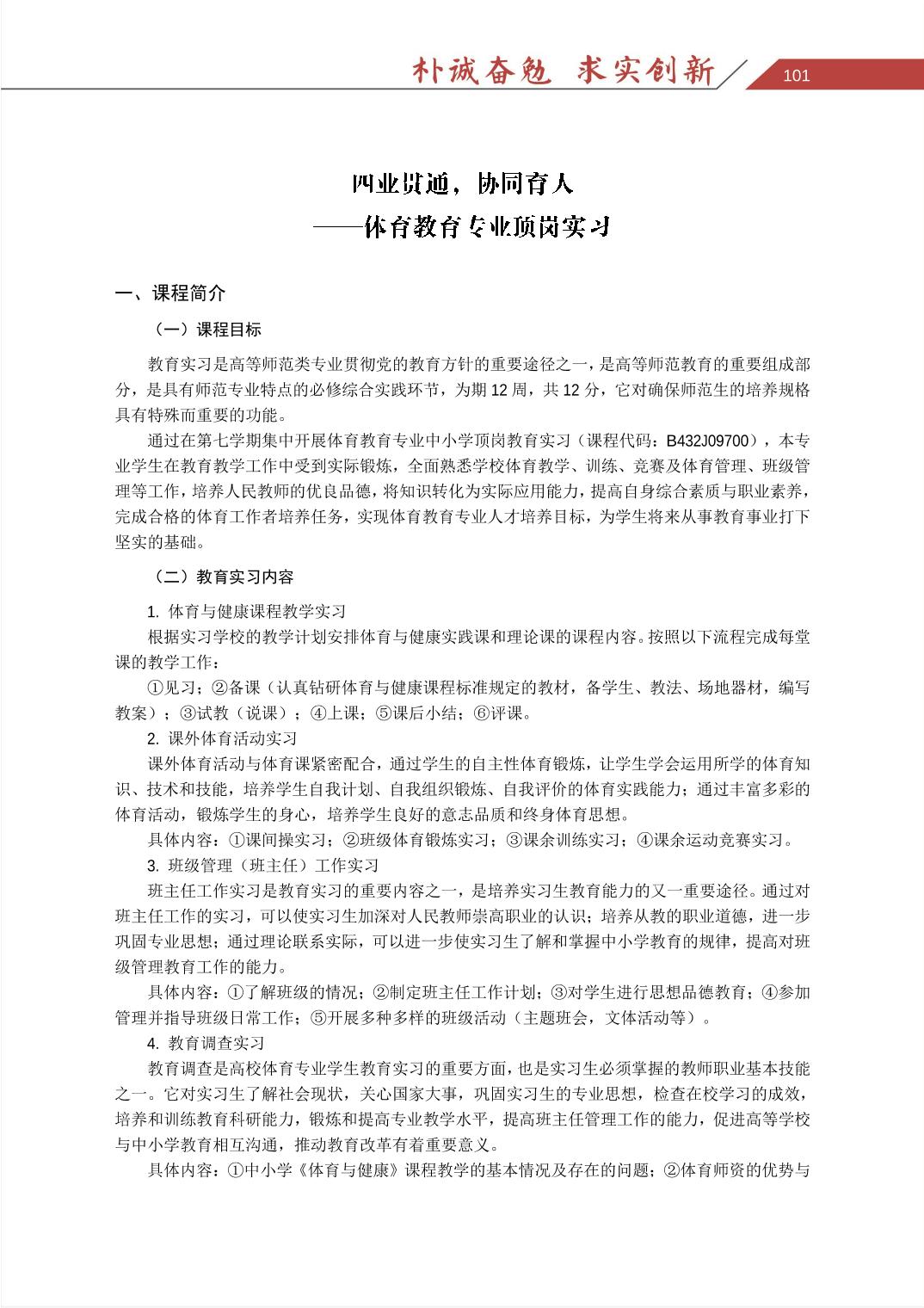 朴诚奋勉 求实创新

101

四业贯通，协同育人
——体育教育专业顶岗实习

一、课程简介

（一）课程目标

教育实习是高等师范类专业贯彻党的教育方针的重要途径之一，是高等师范教育的重要组成部分，是具有师范专业特点的必修综合实践环节，为期 12 周，共 12 分，它对确保师范生的培养规格具有特殊而重要的功能。

通过在第七学期集中开展体育教育专业中小学顶岗教育实习（课程代码：B432J09700），本专业学生在教育教学工作中受到实际锻炼，全面熟悉学校体育教学、训练、竞赛及体育管理、班级管理等工作，培养人民教师的优良品德，将知识转化为实际应用能力，提高自身综合素质与职业素养，完成合格的体育工作者培养任务，实现体育教育专业人才培养目标，为学生将来从事教育事业打下坚实的基础。

（二）教育实习内容

1. 体育与健康课程教学实习

根据实习学校的教学计划安排体育与健康实践课和理论课的课程内容。按照以下流程完成每堂课的教学工作：

①见习；②备课（认真钻研体育与健康课程标准规定的教材，备学生、教法、场地器材，编写教案）；③试教（说课）；④上课；⑤课后小结；⑥评课。

2. 课外体育活动实习

课外体育活动与体育课紧密配合，通过学生的自主性体育锻炼，让学生学会运用所学的体育知识、技术和技能，培养学生自我计划、自我组织锻炼、自我评价的体育实践能力；通过丰富多彩的体育活动，锻炼学生的身心，培养学生良好的意志品质和终身体育思想。

具体内容：①课间操实习；②班级体育锻炼实习；③课余训练实习；④课余运动竞赛实习。

3. 班级管理（班主任）工作实习

班主任工作实习是教育实习的重要内容之一，是培养实习生教育能力的又一重要途径。通过对班主任工作的实习，可以使实习生加深对人民教师崇高职业的认识；培养从教的职业道德，进一步巩固专业思想；通过理论联系实际，可以进一步使实习生了解和掌握中小学教育的规律，提高对班级管理教育工作的能力。

具体内容：①了解班级的情况；②制定班主任工作计划；③对学生进行思想品德教育；④参加管理并指导班级日常工作；⑤开展多种多样的班级活动（主题班会，文体活动等）。

4. 教育调查实习

教育调查是高校体育专业学生教育实习的重要方面，也是实习生必须掌握的教师职业基本技能之一。它对实习生了解社会现状，关心国家大事，巩固实习生的专业思想，检查在校学习的成效，培养和训练教育科研能力，锻炼和提高专业教学水平，提高班主任管理工作的能力，促进高等学校与中小学教育相互沟通，推动教育改革有着重要意义。

具体内容：①中小学《体育与健康》课程教学的基本情况及存在的问题；②体育师资的优势与